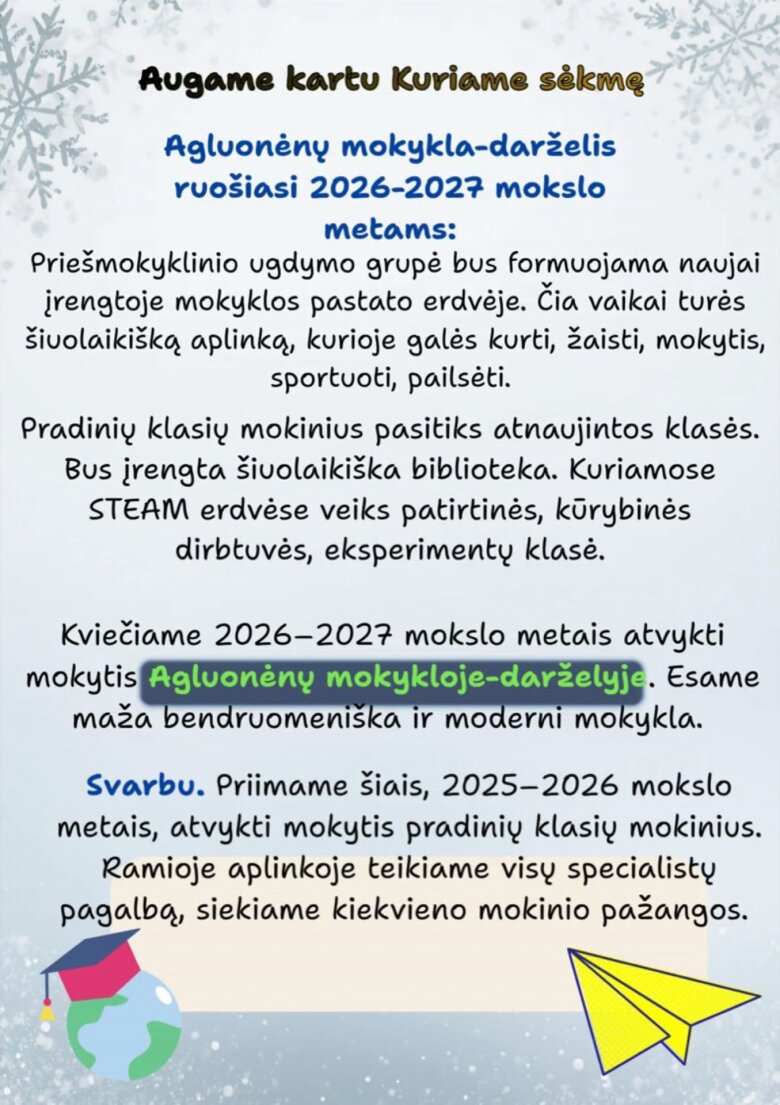 Augame kartu Kuriame sėkmę

Agluonėnų mokykla-darželis ruošiasi 2026-2027 mokslo metams:

Priešmokyklinio ugdymo grupė bus formuojama naujai įrengtoje mokyklos pastato erdvėje. Čia vaikai turės šiuolaikišką aplinką, kurioje galės kurti, žaisti, mokytis, sportuoti, pailsėti.

Pradinių klasių mokinius pasitiks atnaujintos klasės. Bus įrengta šiuolaikiška biblioteka. Kuriamose STEAM erdvėse veiks patirtinės, kūrybinės dirbtuvės, eksperimentų klasė.

Kviečiame 2026–2027 mokslo metais atvykti mokytis Agluonėnų mokykloje-darželyje. Esame maža bendruomeniška ir moderni mokykla.

Svarbu. Priimame šiais, 2025–2026 mokslo metais, atvykti mokytis pradinių klasių mokinius. Ramioje aplinkoje teikiame visų specialistų pagalbą, siekiame kiekvieno mokinio pažangos.